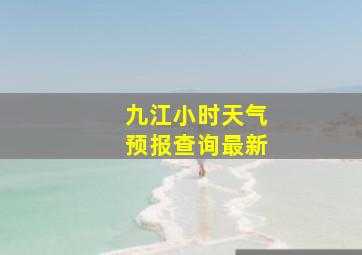 九江小时天气
预报查询最新